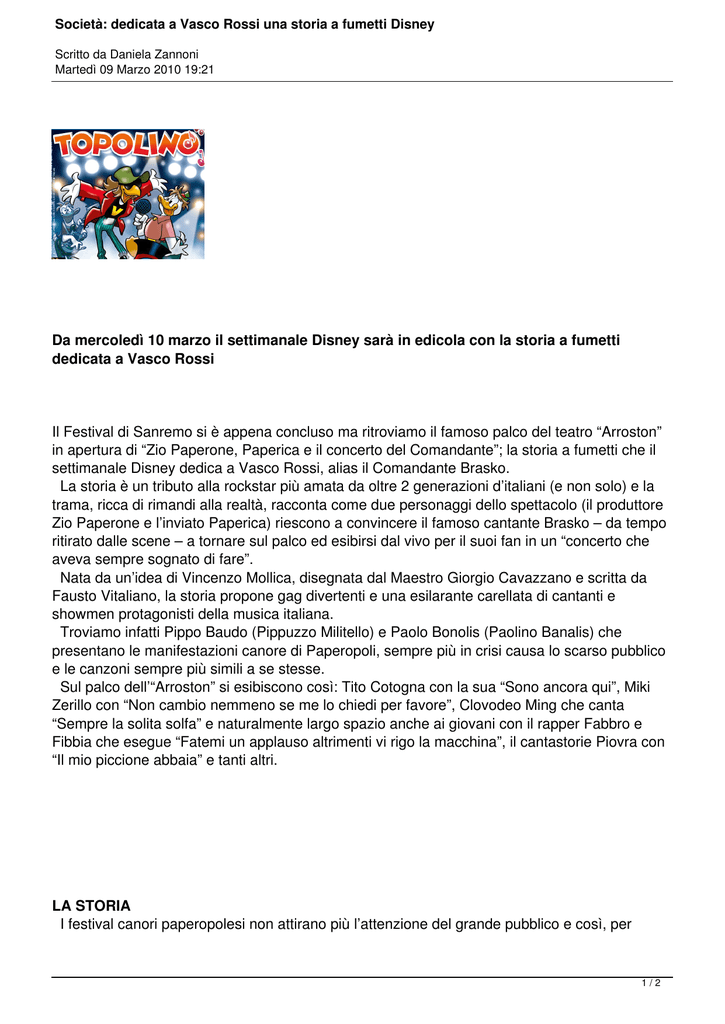 Società: dedicata a Vasco Rossi una storia a fumetti Disney

Scritto da Daniela Zannoni
Martedì 09 Marzo 2010 19:21

TOPOLINO

Da mercoledì 10 marzo il settimanale Disney sarà in edicola con la storia a fumetti dedicata a Vasco Rossi

Il Festival di Sanremo si è appena concluso ma ritroviamo il famoso palco del teatro “Arroston” in apertura di “Zio Paperone, Paperica e il concerto del Comandante”; la storia a fumetti che il settimanale Disney dedica a Vasco Rossi, alias il Comandante Brasko.
La storia è un tributo alla rockstar più amata da oltre 2 generazioni d’italiani (e non solo) e la trama, ricca di rimandi alla realtà, racconta come due personaggi dello spettacolo (il produttore Zio Paperone e l’inviato Paperica) riescono a convincere il famoso cantante Brasko – da tempo ritirato dalle scene – a tornare sul palco ed esibirsi dal vivo per il suoi fan in un “concerto che aveva sempre sognato di fare”.
Nata da un’idea di Vincenzo Mollica, disegnata dal Maestro Giorgio Cavazzano e scritta da Fausto Vitaliano, la storia propone gag divertenti e una esilarante carellata di cantanti e showmen protagonisti della musica italiana.
Troviamo infatti Pippo Baudo (Pippuzzo Militello) e Paolo Bonolis (Paolino Banalis) che presentano le manifestazioni canore di Paperopoli, sempre più in crisi causa lo scarso pubblico e le canzoni sempre più simili a se stesse.
Sul palco dell’“Arroston” si esibiscono così: Tito Cotogna con la sua “Sono ancora qui”, Miki Zerillo con “Non cambio nemmeno se me lo chiedi per favore”, Clovodeo Ming che canta “Sempre la solita solfa” e naturalmente largo spazio anche ai giovani con il rapper Fabbro e Fibbia che esegue “Fatemi un applauso altrimenti vi rigo la macchina”, il cantastorie Piovra con “Il mio piccione abbaia” e tanti altri.

LA STORIA
I festival canori paperopolesi non attirano più l’attenzione del grande pubblico e così, per

1 / 2